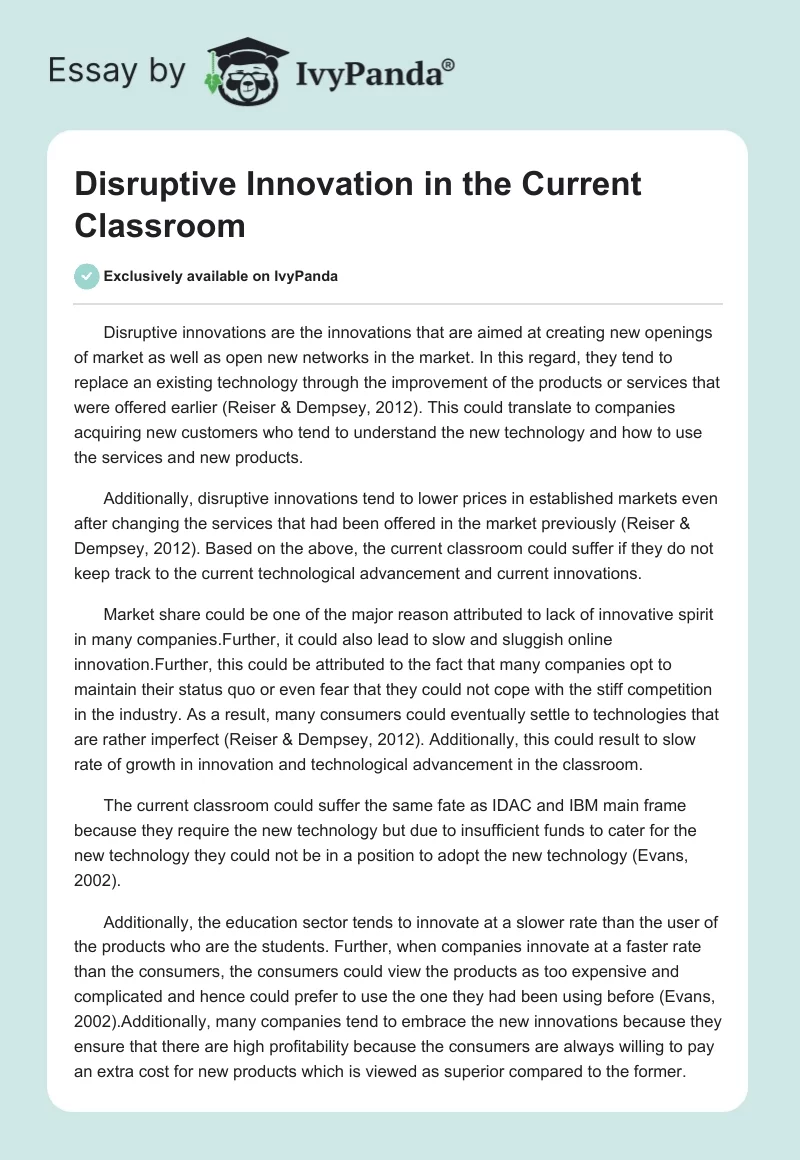 Essay by IvyPanda®

Disruptive Innovation in the Current Classroom

Exclusively available on IvyPanda

Disruptive innovations are the innovations that are aimed at creating new openings of market as well as open new networks in the market. In this regard, they tend to replace an existing technology through the improvement of the products or services that were offered earlier (Reiser & Dempsey, 2012). This could translate to companies acquiring new customers who tend to understand the new technology and how to use the services and new products.

Additionally, disruptive innovations tend to lower prices in established markets even after changing the services that had been offered in the market previously (Reiser & Dempsey, 2012). Based on the above, the current classroom could suffer if they do not keep track to the current technological advancement and current innovations.

Market share could be one of the major reason attributed to lack of innovative spirit in many companies.Further, it could also lead to slow and sluggish online innovation.Further, this could be attributed to the fact that many companies opt to maintain their status quo or even fear that they could not cope with the stiff competition in the industry. As a result, many consumers could eventually settle to technologies that are rather imperfect (Reiser & Dempsey, 2012). Additionally, this could result to slow rate of growth in innovation and technological advancement in the classroom.

The current classroom could suffer the same fate as IDAC and IBM main frame because they require the new technology but due to insufficient funds to cater for the new technology they could not be in a position to adopt the new technology (Evans, 2002).

Additionally, the education sector tends to innovate at a slower rate than the user of the products who are the students. Further, when companies innovate at a faster rate than the consumers, the consumers could view the products as too expensive and complicated and hence could prefer to use the one they had been using before (Evans, 2002).Additionally, many companies tend to embrace the new innovations because they ensure that there are high profitability because the consumers are always willing to pay an extra cost for new products which is viewed as superior compared to the former.